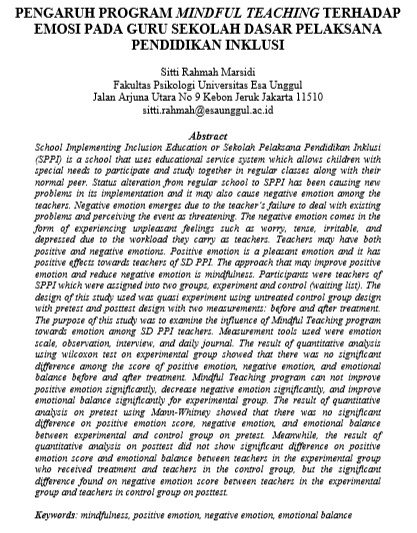 PENGARUH PROGRAM MINDFUL TEACHING TERHADAP EMOSI PADA GURU SEKOLAH DASAR PELAKSANA PENDIDIKAN INKLUSI

Sitti Rahmah Marsidi
Fakultas Psikologi Universitas Esa Unggul
Jalan Arjuna Utara No 9 Kebon Jeruk Jakarta 11510
sitti.rahmah@esaunggul.ac.id

Abstract

School Implementing Inclusion Education or Sekolah Pelaksana Pendidikan Inklusi (SPPI) is a school that uses educational service system which allows children with special needs to participate and study together in regular classes along with their normal peer. Status alteration from regular school to SPPI has been causing new problems in its implementation and it may also cause negative emotion among the teachers. Negative emotion emerges due to the teacher's failure to deal with existing problems and perceiving the event as threatening. The negative emotion comes in the form of experiencing unpleasant feelings such as worry, tense, irritable, and depressed due to the workload they carry as teachers. Teachers may have both positive and negative emotions. Positive emotion is a pleasant emotion and it has positive effects towards teachers of SD PPI. The approach that may improve positive emotion and reduce negative emotion is mindfulness. Participants were teachers of SPPI which were assigned into two groups, experiment and control (waiting list). The design of this study used was quasi experiment using untreated control group design with pretest and posttest design with two measurements: before and after treatment. The purpose of this study was to examine the influence of Mindful Teaching program towards emotion among SD PPI teachers. Measurement tools used were emotion scale, observation, interview, and daily journal. The result of quantitative analysis using wilcoxon test on experimental group showed that there was no significant difference among the score of positive emotion, negative emotion, and emotional balance before and after treatment. Mindful Teaching program can not improve positive emotion significantly, decrease negative emotion significantly, and improve emotional balance significantly for experimental group. The result of quantitative analysis on pretest using Mann-Whitney showed that there was no significant difference on positive emotion score, negative emotion, and emotional balance between experimental and control group on pretest. Meanwhile, the result of quantitative analysis on posttest did not show significant difference on positive emotion score and emotional balance between teachers in the experimental group who received treatment and teachers in the control group, but the significant difference found on negative emotion score between teachers in the experimental group and teachers in control group on posttest.

Keywords: mindfulness, positive emotion, negative emotion, emotional balance